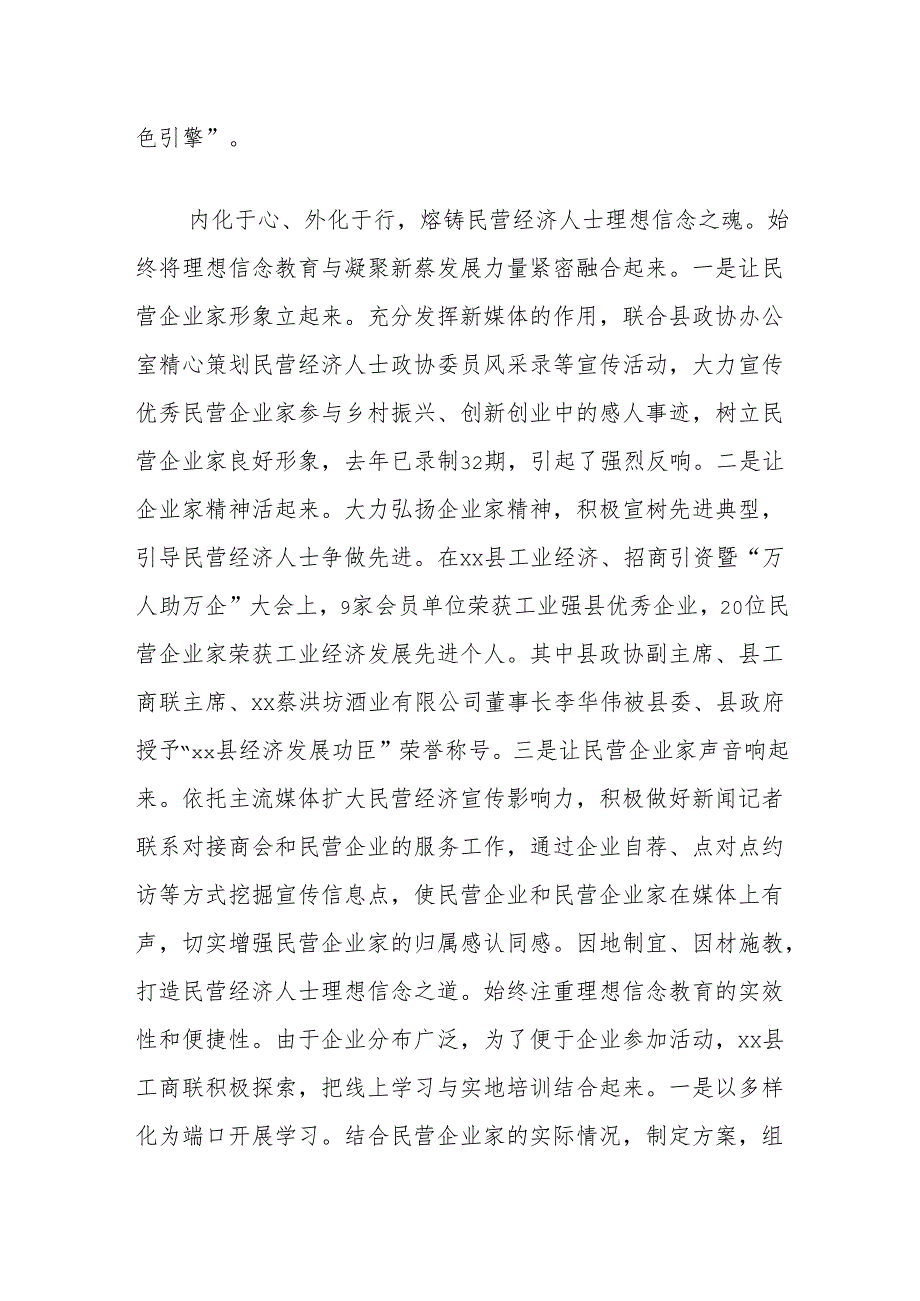 色引擎”。

内化于心、外化于行，熔铸民营经济人士理想信念之魂。始终将理想信念教育与凝聚新蔡发展力量紧密融合起来。一是让民营企业家形象立起来。充分发挥新媒体的作用，联合县政协办公室精心策划民营经济人士政协委员风采录等宣传活动，大力宣传优秀民营企业家参与乡村振兴、创新创业中的感人事迹，树立民营企业家良好形象，去年已录制32期，引起了强烈反响。二是让企业家精神活起来。大力弘扬企业家精神，积极宣树先进典型，引导民营经济人士争做先进。在xx县工业经济、招商引资暨“万人助万企”大会上，9家会员单位荣获工业强县优秀企业，20位民营企业家荣获工业经济发展先进个人。其中县政协副主席、县工商联主席、xx蔡洪坊酒业有限公司董事长李华伟被县委、县政府授予“xx县经济发展功臣”荣誉称号。三是让民营企业家声音响起来。依托主流媒体扩大民营经济宣传影响力，积极做好新闻记者联系对接商会和民营企业的服务工作，通过企业自荐、点对点约访等方式挖掘宣传信息点，使民营企业和民营企业家在媒体上有声，切实增强民营企业家的归属感认同感。因地制宜、因材施教，打造民营经济人士理想信念之道。始终注重理想信念教育的实效性和便捷性。由于企业分布广泛，为了便于企业参加活动，xx县工商联积极探索，把线上学习与实地培训结合起来。一是以多样化为端口开展学习。结合民营企业家的实际情况，制定方案，组